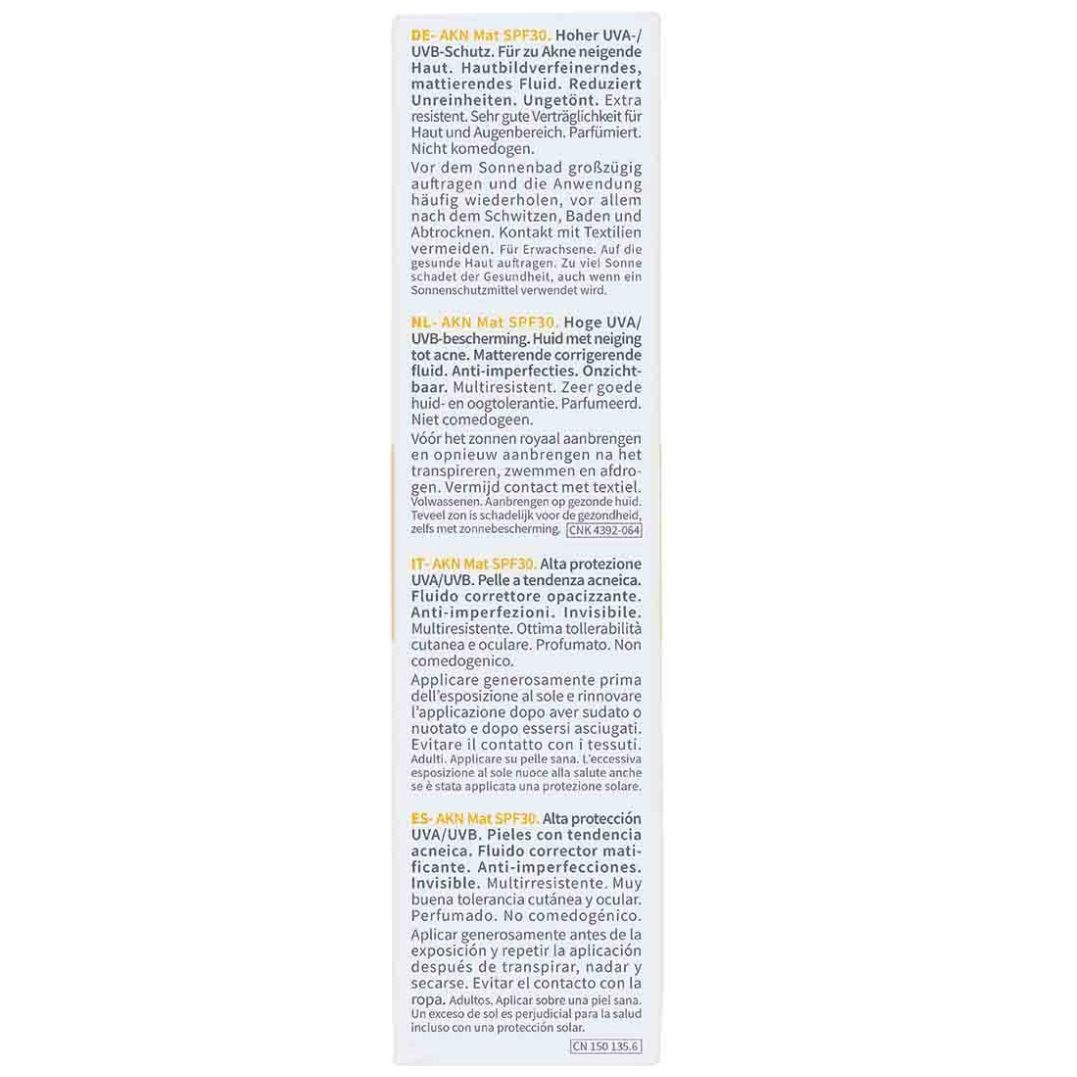 DE- AKN Mat SPF30. Hoher UVA-/UVB-Schutz. Für zu Akne neigende Haut. Hautbildverfeinerndes, mattierendes Fluid. Reduziert Unreinheiten. Ungetönt. Extra resistent. Sehr gute Verträglichkeit für Haut und Augenbereich. Parfümiert. Nicht komedogen.

Vor dem Sonnenbad großzügig auftragen und die Anwendung häufig wiederholen, vor allem nach dem Schwitzen, Baden und Abtrocknen. Kontakt mit Textilien vermeiden. Für Erwachsene. Auf die gesunde Haut auftragen. Zu viel Sonne schadet der Gesundheit, auch wenn ein Sonnenschutzmittel verwendet wird.

NL- AKN Mat SPF30. Hoge UVA/UVB-bescherming. Huid met neiging tot acne. Matterende corrigerende fluid. Anti-imperfecties. Onzichtbaar. Multiresistent. Zeer goede huid- en oogtolerantie. Parfumeerd. Niet comedogeen.

Vóór het zonnen royaal aanbrengen en opnieuw aanbrengen na het transpireren, zwemmen en afdrogen. Vermijd contact met textiel. Volwassenen. Aanbrengen op gezonde huid. Teveel zon is schadelijk voor de gezondheid, zelfs met zonnebescherming. CNK 4392-064

IT- AKN Mat SPF30. Alta protezione UVA/UVB. Pelle a tendenza acneica. Fluido correttore opacizzante. Anti-imperfezioni. Invisibile. Multiresistente. Ottima tollerabilità cutanea e oculare. Profumato. Non comedogenico.

Applicare generosamente prima dell'esposizione al sole e rinnovare l'applicazione dopo aver sudato o nuotato e dopo essersi asciugati. Evitare il contatto con i tessuti. Adulti. Applicare su pelle sana. L'eccessiva esposizione al sole nuoce alla salute anche se è stata applicata una protezione solare.

ES- AKN Mat SPF30. Alta protección UVA/UVB. Pieles con tendencia acneica. Fluido corrector matificante. Anti-imperfecciones. Invisible. Multirresistente. Muy buena tolerancia cutánea y ocular. Perfumado. No comedogénico.

Aplicar generosamente antes de la exposición y repetir la aplicación después de transpirar, nadar y secarse. Evitar el contacto con la ropa. Adultos. Aplicar sobre una piel sana. Un exceso de sol es perjudicial para la salud incluso con una protección solar.

CN 150 135.6